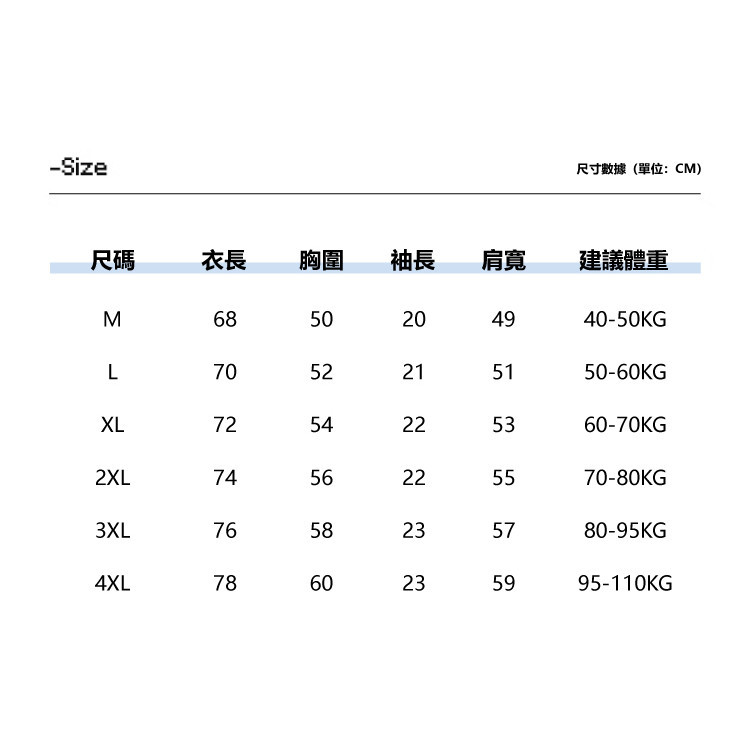 -Size

尺寸數據（單位：CM）

| 尺碼 | 衣長 | 胸圍 | 袖長 | 肩寬 | 建議體重 |
|---|---|---|---|---|---|
| M | 68 | 50 | 20 | 49 | 40-50KG |
| L | 70 | 52 | 21 | 51 | 50-60KG |
| XL | 72 | 54 | 22 | 53 | 60-70KG |
| 2XL | 74 | 56 | 22 | 55 | 70-80KG |
| 3XL | 76 | 58 | 23 | 57 | 80-95KG |
| 4XL | 78 | 60 | 23 | 59 | 95-110KG |